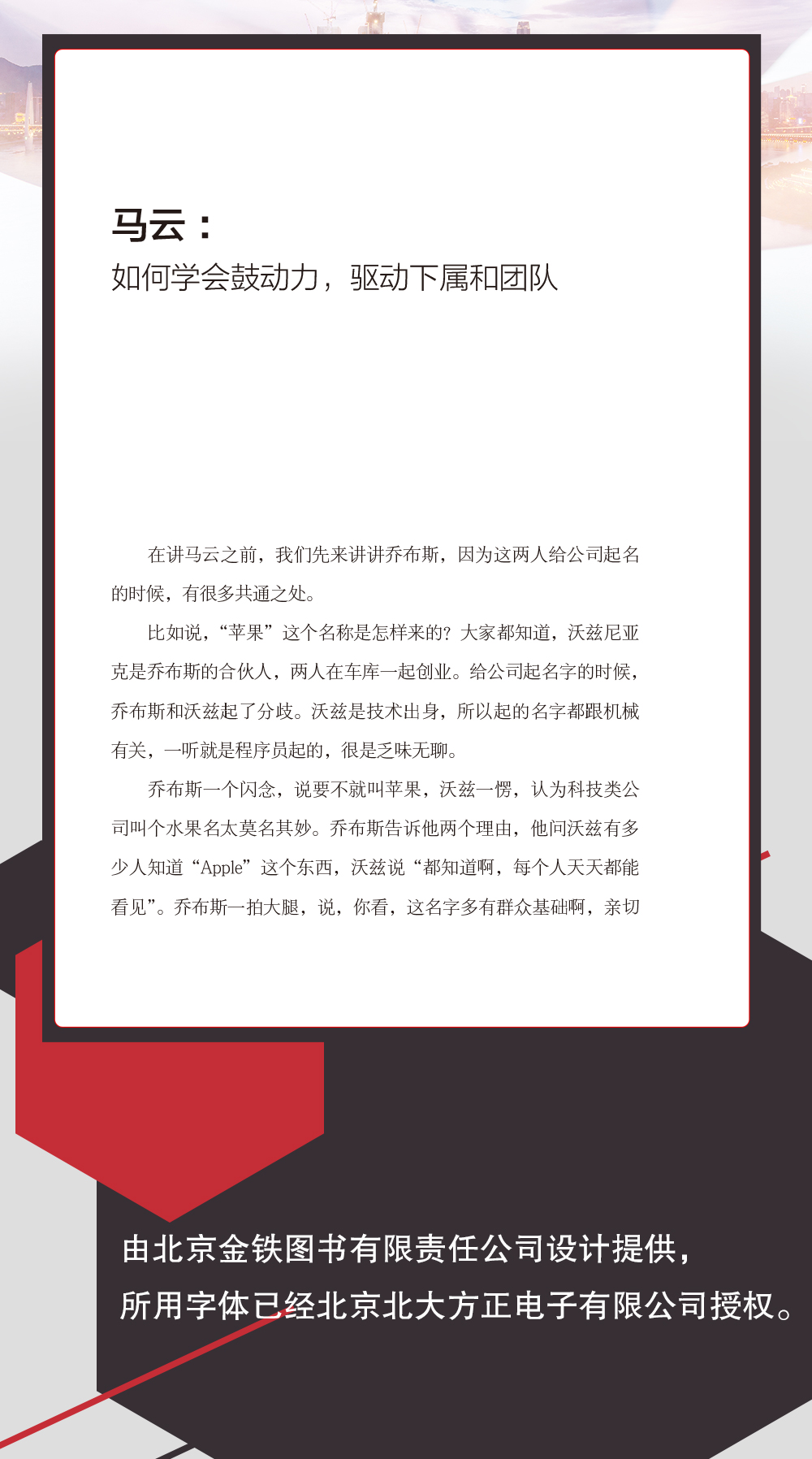 马云：
如何学会鼓动力，驱动下属和团队

在讲马云之前，我们先来讲讲乔布斯，因为这两人给公司起名的时候，有很多共通之处。

比如说，“苹果”这个名称是怎样来的？大家都知道，沃兹尼亚克是乔布斯的合伙人，两人在车库一起创业。给公司起名字的时候，乔布斯和沃兹起了分歧。沃兹是技术出身，所以起的名字都跟机械有关，一听就是程序员起的，很是乏味无聊。

乔布斯一个闪念，说要不就叫苹果，沃兹一愣，认为科技类公司叫个水果名太莫名其妙。乔布斯告诉他两个理由，他问沃兹有多少人知道“Apple”这个东西，沃兹说“都知道啊，每个人天天都能看见”。乔布斯一拍大腿，说，你看，这名字多有群众基础啊，亲切

由北京金铁图书有限责任公司设计提供，
所用字体已经北京北大方正电子有限公司授权。